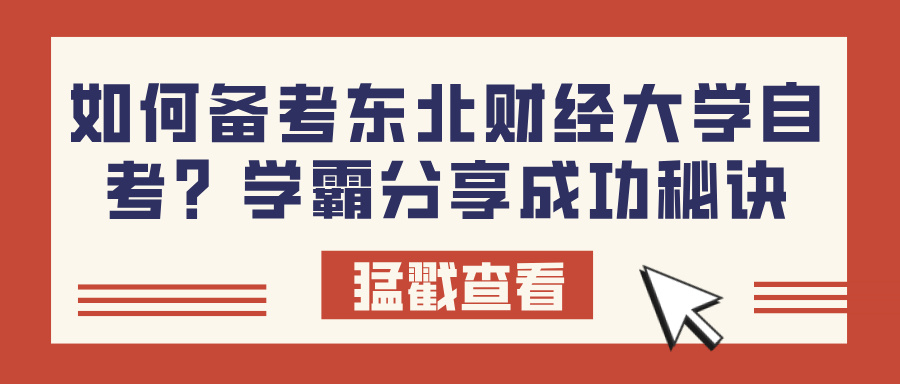 如何备考东北财经大学自考？学霸分享成功秘诀

猛戳查看